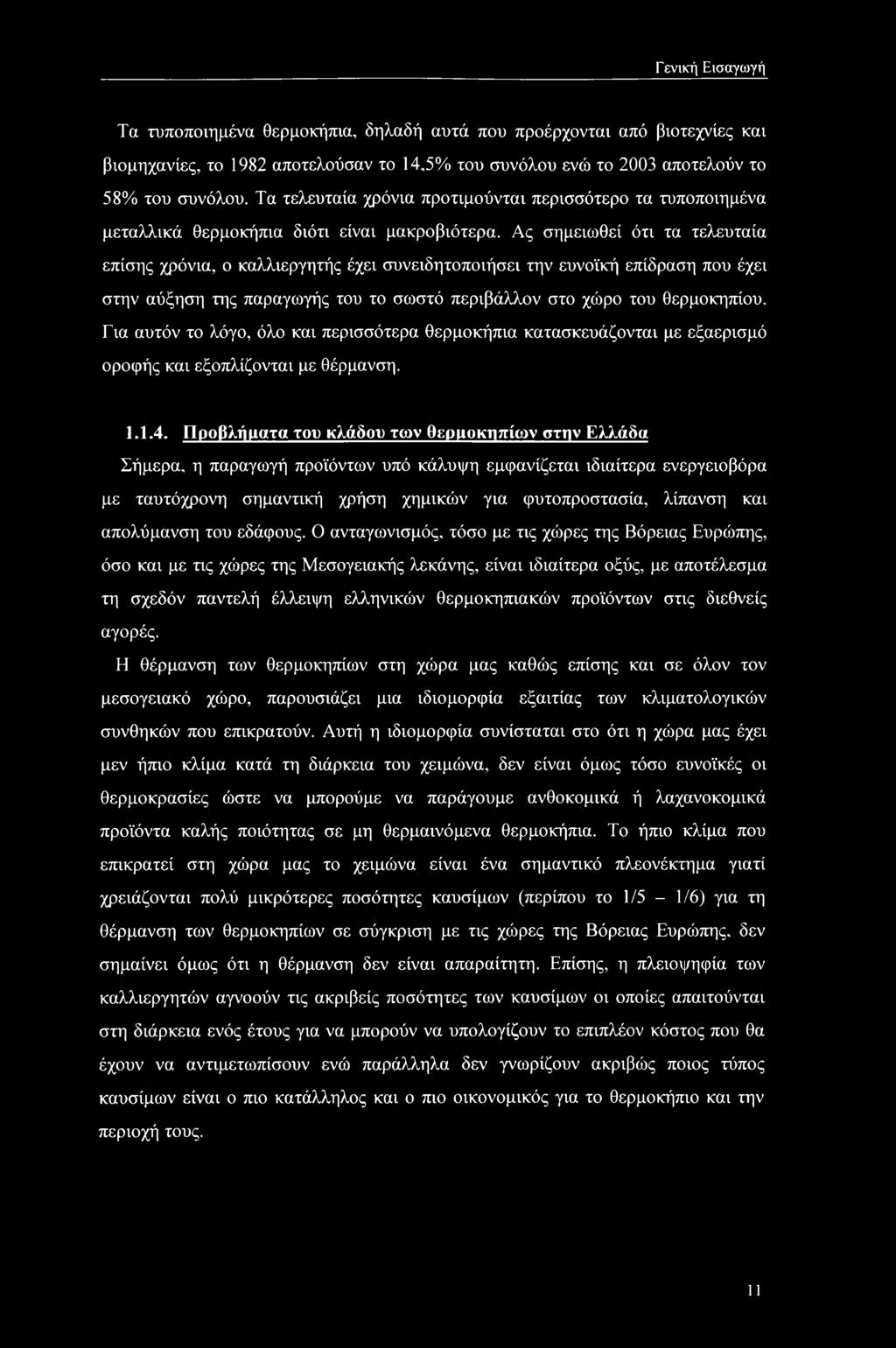 Γενική Εισαγωγή

Τα τυποποιημένα θερμοκήπια, δηλαδή αυτά που προέρχονται από βιοτεχνίες και βιομηχανίες, το 1982 αποτελούσαν το 14,5% του συνόλου ενώ το 2003 αποτελούν το 58% του συνόλου. Τα τελευταία χρόνια προτιμούνται περισσότερο τα τυποποιημένα μεταλλικά θερμοκήπια διότι είναι μακροβιότερα. Ας σημειωθεί ότι τα τελευταία επίσης χρόνια, ο καλλιεργητής έχει συνειδητοποιήσει την ευνοϊκή επίδραση που έχει στην αύξηση της παραγωγής του το σωστό περιβάλλον στο χώρο του θερμοκηπίου. Για αυτόν το λόγο, όλο και περισσότερα θερμοκήπια κατασκευάζονται με εξαερισμό οροφής και εξοπλίζονται με θέρμανση.

1.1.4. Προβλήματα του κλάδου των θερμοκηπίων στην Ελλάδα

Σήμερα, η παραγωγή προϊόντων υπό κάλυψη εμφανίζεται ιδιαίτερα ενεργειοβόρα με ταυτόχρονη σημαντική χρήση χημικών για φυτοπροστασία, λίπανση και απολύμανση του εδάφους. Ο ανταγωνισμός, τόσο με τις χώρες της Βόρειας Ευρώπης, όσο και με τις χώρες της Μεσογειακής λεκάνης, είναι ιδιαίτερα οξύς, με αποτέλεσμα τη σχεδόν παντελή έλλειψη ελληνικών θερμοκηπιακών προϊόντων στις διεθνείς αγορές.

Η θέρμανση των θερμοκηπίων στη χώρα μας καθώς επίσης και σε όλον τον μεσογειακό χώρο, παρουσιάζει μια ιδιομορφία εξαιτίας των κλιματολογικών συνθηκών που επικρατούν. Αυτή η ιδιομορφία συνίσταται στο ότι η χώρα μας έχει μεν ήπιο κλίμα κατά τη διάρκεια του χειμώνα, δεν είναι όμως τόσο ευνοϊκές οι θερμοκρασίες ώστε να μπορούμε να παράγουμε ανθοκομικά ή λαχανοκομικά προϊόντα καλής ποιότητας σε μη θερμαινόμενα θερμοκήπια. Το ήπιο κλίμα που επικρατεί στη χώρα μας το χειμώνα είναι ένα σημαντικό πλεονέκτημα γιατί χρειάζονται πολύ μικρότερες ποσότητες καυσίμων (περίπου το 1/5 – 1/6) για τη θέρμανση των θερμοκηπίων σε σύγκριση με τις χώρες της Βόρειας Ευρώπης, δεν σημαίνει όμως ότι η θέρμανση δεν είναι απαραίτητη. Επίσης, η πλειοψηφία των καλλιεργητών αγνοούν τις ακριβείς ποσότητες των καυσίμων οι οποίες απαιτούνται στη διάρκεια ενός έτους για να μπορούν να υπολογίζουν το επιπλέον κόστος που θα έχουν να αντιμετωπίσουν ενώ παράλληλα δεν γνωρίζουν ακριβώς ποιος τύπος καυσίμων είναι ο πιο κατάλληλος και ο πιο οικονομικός για το θερμοκήπιο και την περιοχή τους.

11